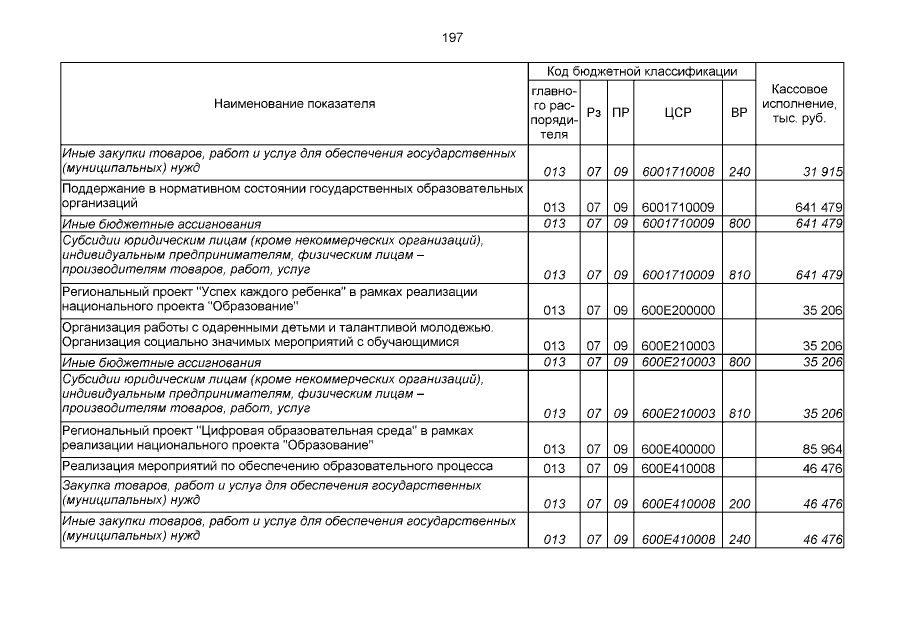 197

| Наименование показателя | Код бюджетной классификации: главного распорядителя | Рз | ПР | ЦСР | ВР | Кассовое исполнение, тыс. руб. |
|---|---|---|---|---|---|---|
| Иные закупки товаров, работ и услуг для обеспечения государственных (муниципальных) нужд | 013 | 07 | 09 | 6001710008 | 240 | 31 915 |
| Поддержание в нормативном состоянии государственных образовательных организаций | 013 | 07 | 09 | 6001710009 | | 641 479 |
| Иные бюджетные ассигнования | 013 | 07 | 09 | 6001710009 | 800 | 641 479 |
| Субсидии юридическим лицам (кроме некоммерческих организаций), индивидуальным предпринимателям, физическим лицам – производителям товаров, работ, услуг | 013 | 07 | 09 | 6001710009 | 810 | 641 479 |
| Региональный проект "Успех каждого ребенка" в рамках реализации национального проекта "Образование" | 013 | 07 | 09 | 600E200000 | | 35 206 |
| Организация работы с одаренными детьми и талантливой молодежью. Организация социально значимых мероприятий с обучающимися | 013 | 07 | 09 | 600E210003 | | 35 206 |
| Иные бюджетные ассигнования | 013 | 07 | 09 | 600E210003 | 800 | 35 206 |
| Субсидии юридическим лицам (кроме некоммерческих организаций), индивидуальным предпринимателям, физическим лицам – производителям товаров, работ, услуг | 013 | 07 | 09 | 600E210003 | 810 | 35 206 |
| Региональный проект "Цифровая образовательная среда" в рамках реализации национального проекта "Образование" | 013 | 07 | 09 | 600E400000 | | 85 964 |
| Реализация мероприятий по обеспечению образовательного процесса | 013 | 07 | 09 | 600E410008 | | 46 476 |
| Закупка товаров, работ и услуг для обеспечения государственных (муниципальных) нужд | 013 | 07 | 09 | 600E410008 | 200 | 46 476 |
| Иные закупки товаров, работ и услуг для обеспечения государственных (муниципальных) нужд | 013 | 07 | 09 | 600E410008 | 240 | 46 476 |